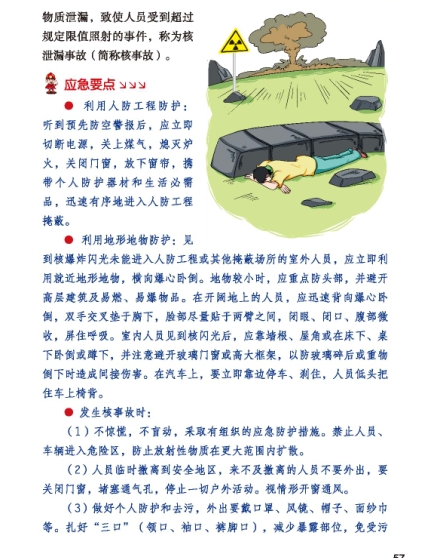 物质泄漏，致使人员受到超过规定限值照射的事件，称为核泄漏事故（简称核事故）。

应急要点

● 利用人防工程防护：听到预先防空警报后，应立即切断电源，关上煤气，熄灭炉火，关闭门窗，放下窗帘，携带个人防护器材和生活必需品，迅速有序地进入人防工程掩蔽。

● 利用地形地物防护：见到核爆炸闪光未能进入人防工程或其他掩蔽场所的室外人员，应立即利用就近地形地物，横向爆心卧倒。地物较小时，应重点防头部，并避开高层建筑及易燃、易爆物品。在开阔地上的人员，应迅速背向爆心卧倒，双手交叉垫于胸下，脸部尽量贴于两臂之间，闭眼、闭口、腹部微收，屏住呼吸。室内人员见到核闪光后，应靠墙根、屋角或在床下、桌下卧倒或蹲下，并注意避开玻璃门窗或高大框架，以防玻璃碎后或重物倒下时造成间接伤害。在汽车上，要立即靠边停车、刹住，人员低头把住车上椅背。

● 发生核事故时：

（1）不惊慌，不盲动，采取有组织的应急防护措施。禁止人员、车辆进入危险区，防止放射性物质在更大范围内扩散。

（2）人员临时撤离到安全地区，来不及撤离的人员不要外出，要关闭门窗，堵塞通气孔，停止一切户外活动。视情形开窗通风。

（3）做好个人防护和去污，外出要戴口罩、风镜、帽子、面纱巾等。扎好“三口”（领口、袖口、裤脚口），减少暴露部位，免受污

57